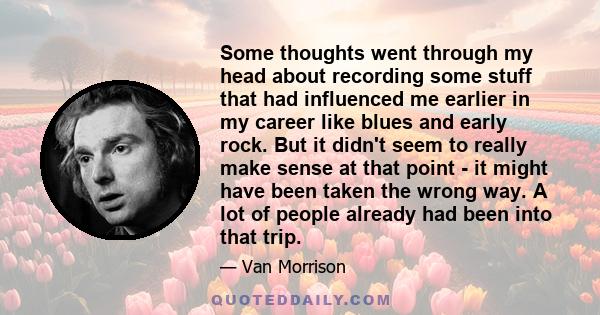 Some thoughts went through my head about recording some stuff that had influenced me earlier in my career like blues and early rock. But it didn't seem to really make sense at that point - it might have been taken the wrong way. A lot of people already had been into that trip.

— Van Morrison

QUOTEDDAILY.COM